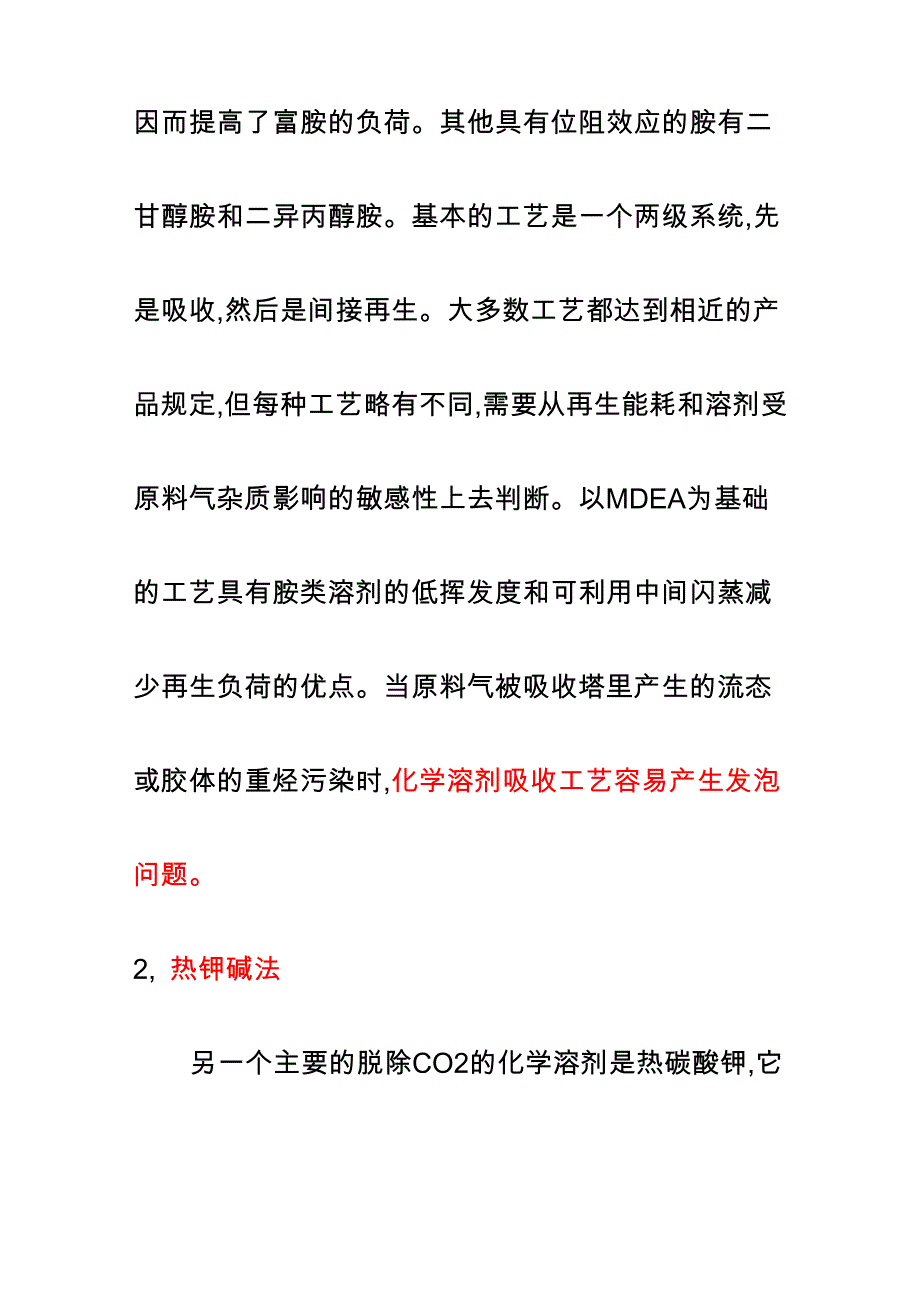 因而提高了富胺的负荷。其他具有位阻效应的胺有二甘醇胺和二异丙醇胺。基本的工艺是一个两级系统,先是吸收,然后是间接再生。大多数工艺都达到相近的产品规定,但每种工艺略有不同,需要从再生能耗和溶剂受原料气杂质影响的敏感性上去判断。以MDEA为基础的工艺具有胺类溶剂的低挥发度和可利用中间闪蒸减少再生负荷的优点。当原料气被吸收塔里产生的流态或胶体的重烃污染时,化学溶剂吸收工艺容易产生发泡问题。

2, 热钾碱法

另一个主要的脱除CO2的化学溶剂是热碳酸钾,它